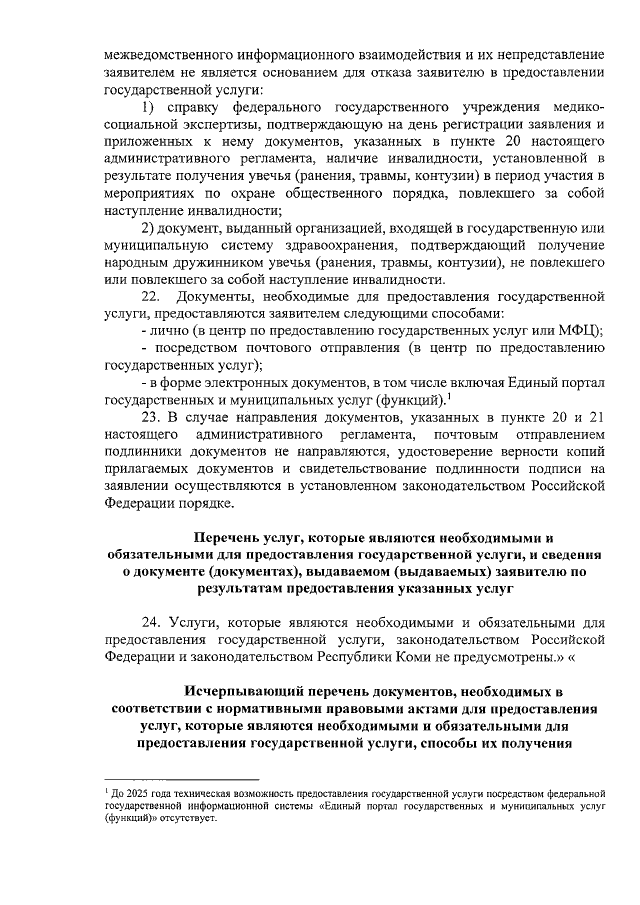 межведомственного информационного взаимодействия и их непредставление заявителем не является основанием для отказа заявителю в предоставлении государственной услуги:

1) справку федерального государственного учреждения медико-социальной экспертизы, подтверждающую на день регистрации заявления и приложенных к нему документов, указанных в пункте 20 настоящего административного регламента, наличие инвалидности, установленной в результате получения увечья (ранения, травмы, контузии) в период участия в мероприятиях по охране общественного порядка, повлекшего за собой наступление инвалидности;

2) документ, выданный организацией, входящей в государственную или муниципальную систему здравоохранения, подтверждающий получение народным дружинником увечья (ранения, травмы, контузии), не повлекшего или повлекшего за собой наступление инвалидности.

22. Документы, необходимые для предоставления государственной услуги, предоставляются заявителем следующими способами:

- лично (в центр по предоставлению государственных услуг или МФЦ);

- посредством почтового отправления (в центр по предоставлению государственных услуг);

- в форме электронных документов, в том числе включая Единый портал государственных и муниципальных услуг (функций).$^1$

23. В случае направления документов, указанных в пункте 20 и 21 настоящего административного регламента, почтовым отправлением подлинники документов не направляются, удостоверение верности копий прилагаемых документов и свидетельствование подлинности подписи на заявлении осуществляются в установленном законодательством Российской Федерации порядке.

Перечень услуг, которые являются необходимыми и обязательными для предоставления государственной услуги, и сведения о документе (документах), выдаваемом (выдаваемых) заявителю по результатам предоставления указанных услуг

24. Услуги, которые являются необходимыми и обязательными для предоставления государственной услуги, законодательством Российской Федерации и законодательством Республики Коми не предусмотрены.» «

Исчерпывающий перечень документов, необходимых в соответствии с нормативными правовыми актами для предоставления услуг, которые являются необходимыми и обязательными для предоставления государственной услуги, способы их получения

$^1$ До 2025 года техническая возможность предоставления государственной услуги посредством федеральной государственной информационной системы «Единый портал государственных и муниципальных услуг (функций)» отсутствует.